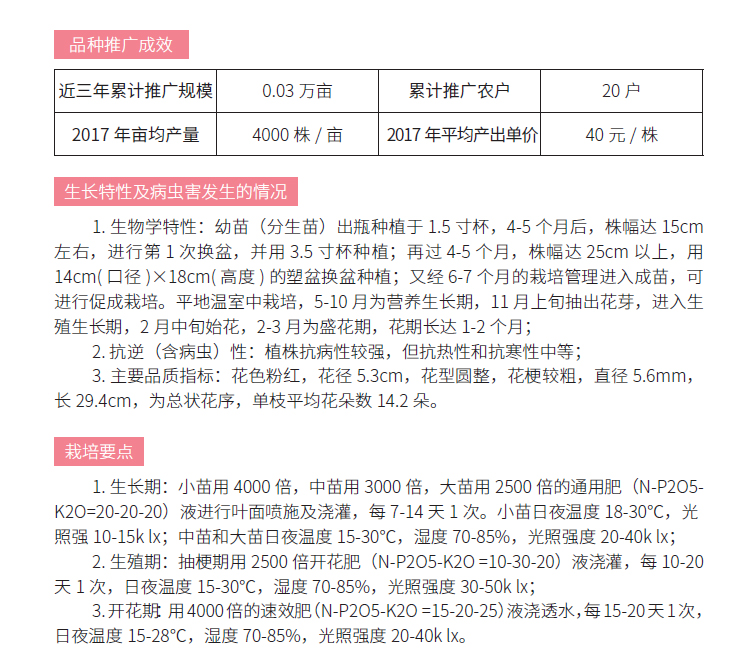 品种推广成效

| 近三年累计推广规模 | 0.03万亩 | 累计推广农户 | 20户 |
|---|---|---|---|
| 2017年亩均产量 | 4000株/亩 | 2017年平均产出单价 | 40元/株 |

生长特性及病虫害发生的情况

1.生物学特性：幼苗（分生苗）出瓶种植于1.5寸杯，4-5个月后，株幅达15cm左右，进行第1次换盆，并用3.5寸杯种植；再过4-5个月，株幅达25cm以上，用14cm(口径)×18cm(高度)的塑盆换盆种植；又经6-7个月的栽培管理进入成苗，可进行促成栽培。平地温室中栽培，5-10月为营养生长期，11月上旬抽出花芽，进入生殖生长期，2月中旬始花，2-3月为盛花期，花期长达1-2个月；

2.抗逆（含病虫）性：植株抗病性较强，但抗热性和抗寒性中等；

3.主要品质指标：花色粉红，花径5.3cm，花型圆整，花梗较粗，直径5.6mm，长29.4cm，为总状花序，单枝平均花朵数14.2朵。

栽培要点

1.生长期：小苗用4000倍，中苗用3000倍，大苗用2500倍的通用肥（N-P2O5-K2O=20-20-20）液进行叶面喷施及浇灌，每7-14天1次。小苗日夜温度18-30°C，光照强10-15k lx；中苗和大苗日夜温度15-30°C，湿度70-85%，光照强度20-40k lx；

2.生殖期：抽梗期用2500倍开花肥（N-P2O5-K2O =10-30-20）液浇灌，每10-20天1次，日夜温度15-30°C，湿度70-85%，光照强度30-50k lx；

3.开花期：用4000倍的速效肥(N-P2O5-K2O =15-20-25)液浇透水，每15-20天1次，日夜温度15-28°C，湿度70-85%，光照强度20-40k lx。